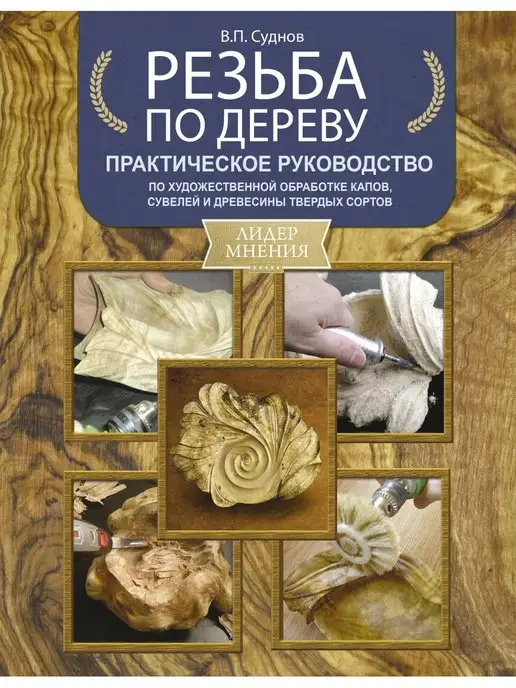 В.П. Суднов

РЕЗЬБА ПО ДЕРЕВУ

ПРАКТИЧЕСКОЕ РУКОВОДСТВО

ПО ХУДОЖЕСТВЕННОЙ ОБРАБОТКЕ КАПОВ, СУВЕЛЕЙ И ДРЕВЕСИНЫ ТВЕРДЫХ СОРТОВ

ЛИДЕР МНЕНИЯ